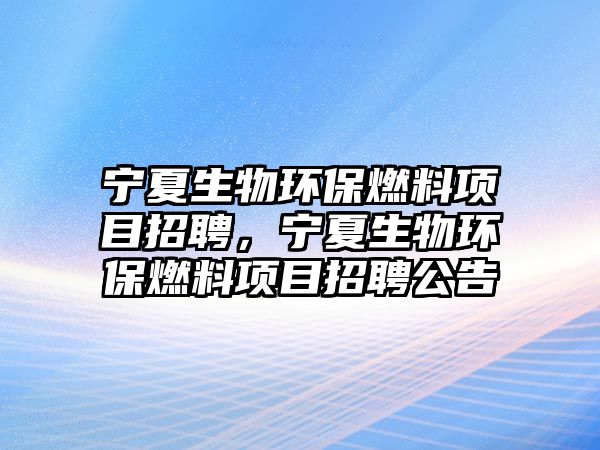 宁夏生物环保燃料项目招聘，宁夏生物环保燃料项目招聘公告